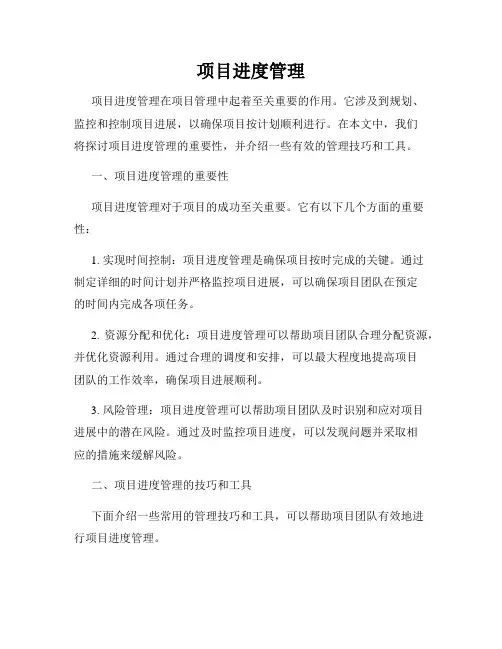 项目进度管理

项目进度管理在项目管理中起着至关重要的作用。它涉及到规划、监控和控制项目进展，以确保项目按计划顺利进行。在本文中，我们将探讨项目进度管理的重要性，并介绍一些有效的管理技巧和工具。

一、项目进度管理的重要性

项目进度管理对于项目的成功至关重要。它有以下几个方面的重要性：

1. 实现时间控制：项目进度管理是确保项目按时完成的关键。通过制定详细的时间计划并严格监控项目进展，可以确保项目团队在预定的时间内完成各项任务。

2. 资源分配和优化：项目进度管理可以帮助项目团队合理分配资源，并优化资源利用。通过合理的调度和安排，可以最大程度地提高项目团队的工作效率，确保项目进展顺利。

3. 风险管理：项目进度管理可以帮助项目团队及时识别和应对项目进展中的潜在风险。通过及时监控项目进度，可以发现问题并采取相应的措施来缓解风险。

二、项目进度管理的技巧和工具

下面介绍一些常用的管理技巧和工具，可以帮助项目团队有效地进行项目进度管理。